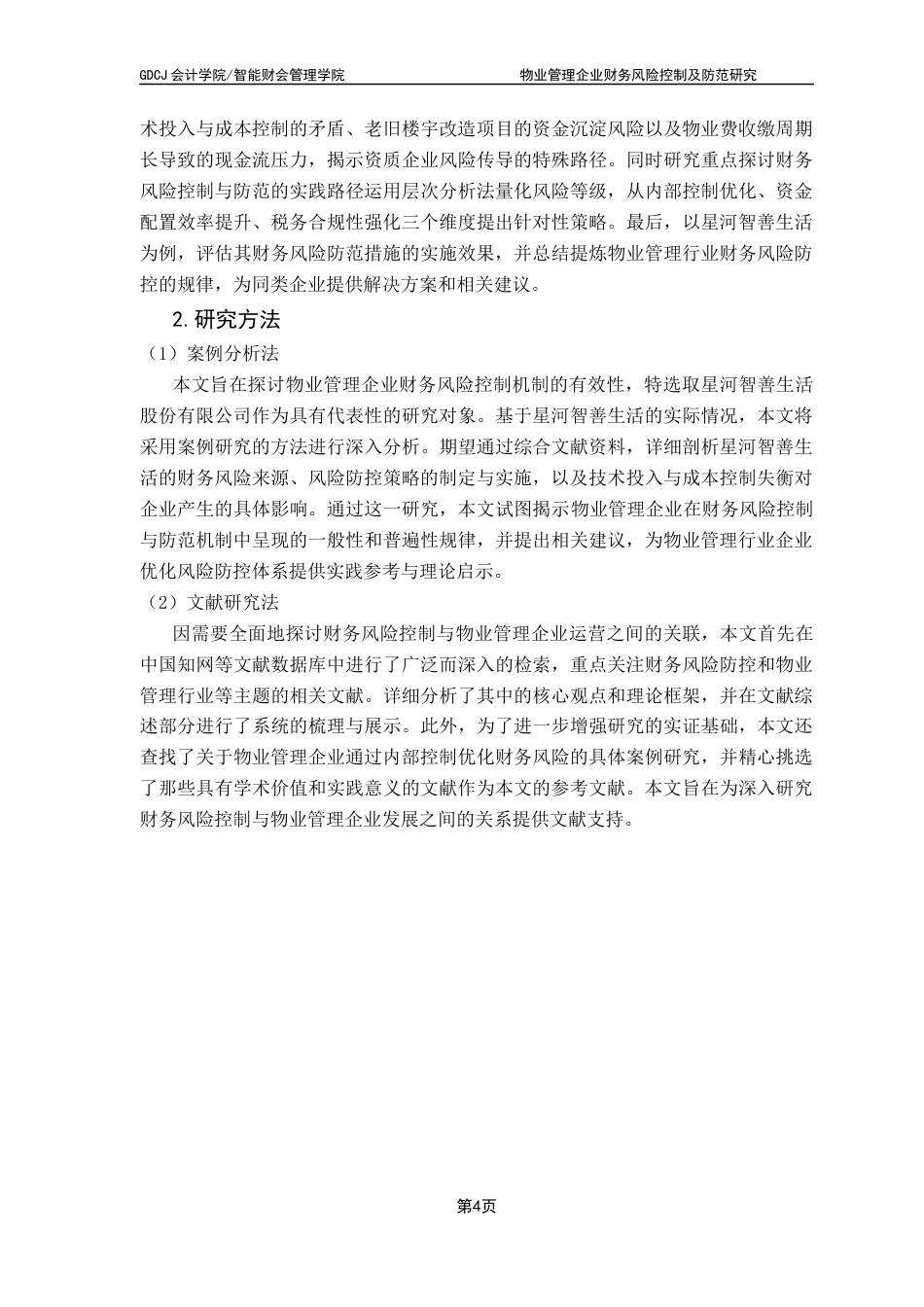 GDCJ 会计学院/智能财会管理学院　　　　物业管理企业财务风险控制及防范研究

术投入与成本控制的矛盾、老旧楼宇改造项目的资金沉淀风险以及物业费收缴周期长导致的现金流压力，揭示资质企业风险传导的特殊路径。同时研究重点探讨财务风险控制与防范的实践路径运用层次分析法量化风险等级，从内部控制优化、资金配置效率提升、税务合规性强化三个维度提出针对性策略。最后，以星河智善生活为例，评估其财务风险防范措施的实施效果，并总结提炼物业管理行业财务风险防控的规律，为同类企业提供解决方案和相关建议。

2.研究方法

（1）案例分析法

本文旨在探讨物业管理企业财务风险控制机制的有效性，特选取星河智善生活股份有限公司作为具有代表性的研究对象。基于星河智善生活的实际情况，本文将采用案例研究的方法进行深入分析。期望通过综合文献资料，详细剖析星河智善生活的财务风险来源、风险防控策略的制定与实施，以及技术投入与成本控制失衡对企业产生的具体影响。通过这一研究，本文试图揭示物业管理企业在财务风险控制与防范机制中呈现的一般性和普遍性规律，并提出相关建议，为物业管理行业企业优化风险防控体系提供实践参考与理论启示。

（2）文献研究法

因需要全面地探讨财务风险控制与物业管理企业运营之间的关联，本文首先在中国知网等文献数据库中进行了广泛而深入的检索，重点关注财务风险防控和物业管理行业等主题的相关文献。详细分析了其中的核心观点和理论框架，并在文献综述部分进行了系统的梳理与展示。此外，为了进一步增强研究的实证基础，本文还查找了关于物业管理企业通过内部控制优化财务风险的具体案例研究，并精心挑选了那些具有学术价值和实践意义的文献作为本文的参考文献。本文旨在为深入研究财务风险控制与物业管理企业发展之间的关系提供文献支持。

第4页